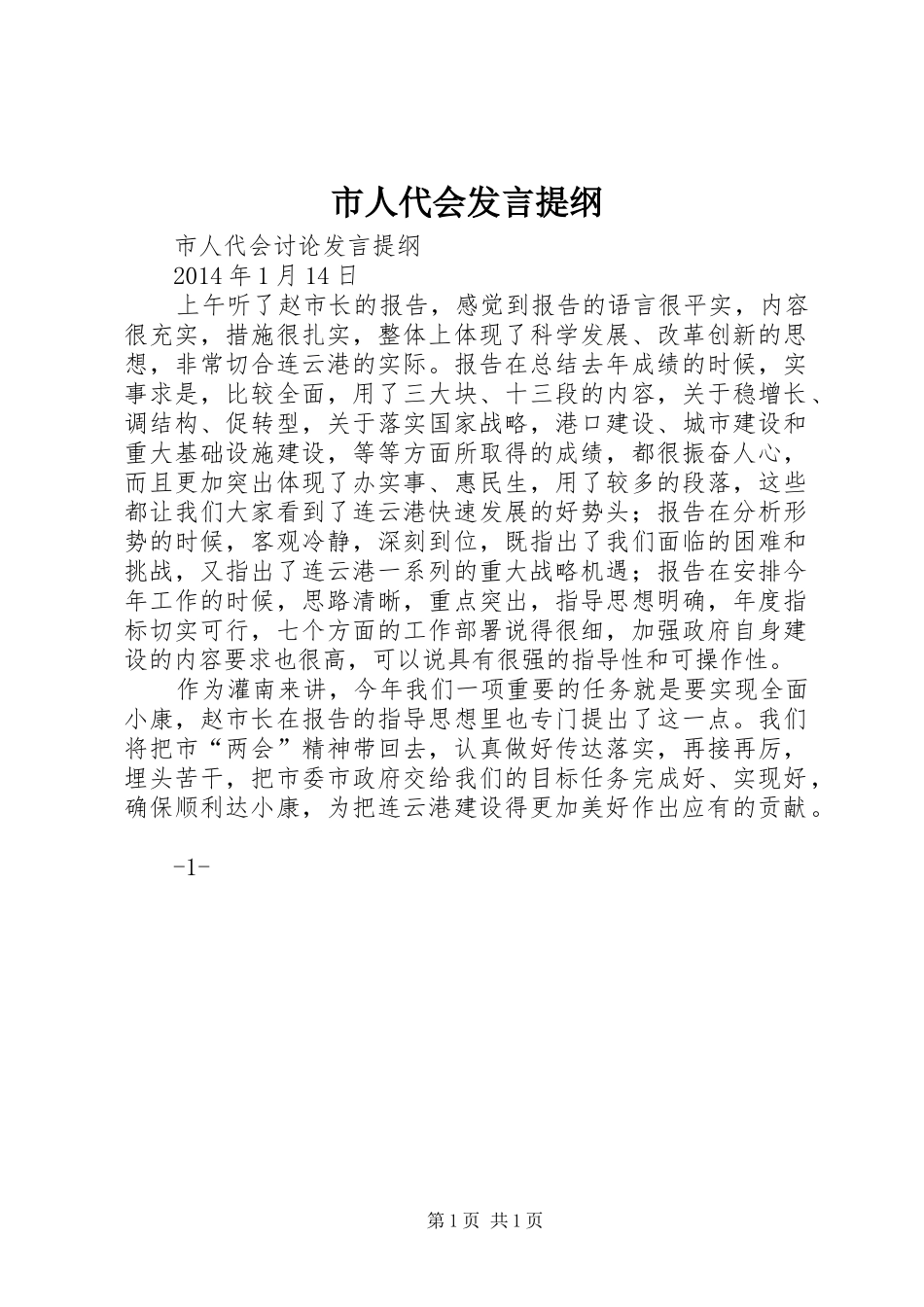 市人代会发言提纲

市人代会讨论发言提纲

2014 年 1 月 14 日

上午听了赵市长的报告，感觉到报告的语言很平实，内容很充实，措施很扎实，整体上体现了科学发展、改革创新的思想，非常切合连云港的实际。报告在总结去年成绩的时候，实事求是，比较全面，用了三大块、十三段的内容，关于稳增长、调结构、促转型，关于落实国家战略，港口建设、城市建设和重大基础设施建设，等等方面所取得的成绩，都很振奋人心，而且更加突出体现了办实事、惠民生，用了较多的段落，这些都让我们大家看到了连云港快速发展的好势头；报告在分析形势的时候，客观冷静，深刻到位，既指出了我们面临的困难和挑战，又指出了连云港一系列的重大战略机遇；报告在安排今年工作的时候，思路清晰，重点突出，指导思想明确，年度指标切实可行，七个方面的工作部署说得很细，加强政府自身建设的内容要求也很高，可以说具有很强的指导性和可操作性。

作为灌南来讲，今年我们一项重要的任务就是要实现全面小康，赵市长在报告的指导思想里也专门提出了这一点。我们将把市“两会”精神带回去，认真做好传达落实，再接再厉，埋头苦干，把市委市政府交给我们的目标任务完成好、实现好，确保顺利达小康，为把连云港建设得更加美好作出应有的贡献。

-1-

第 1 页 共 1 页